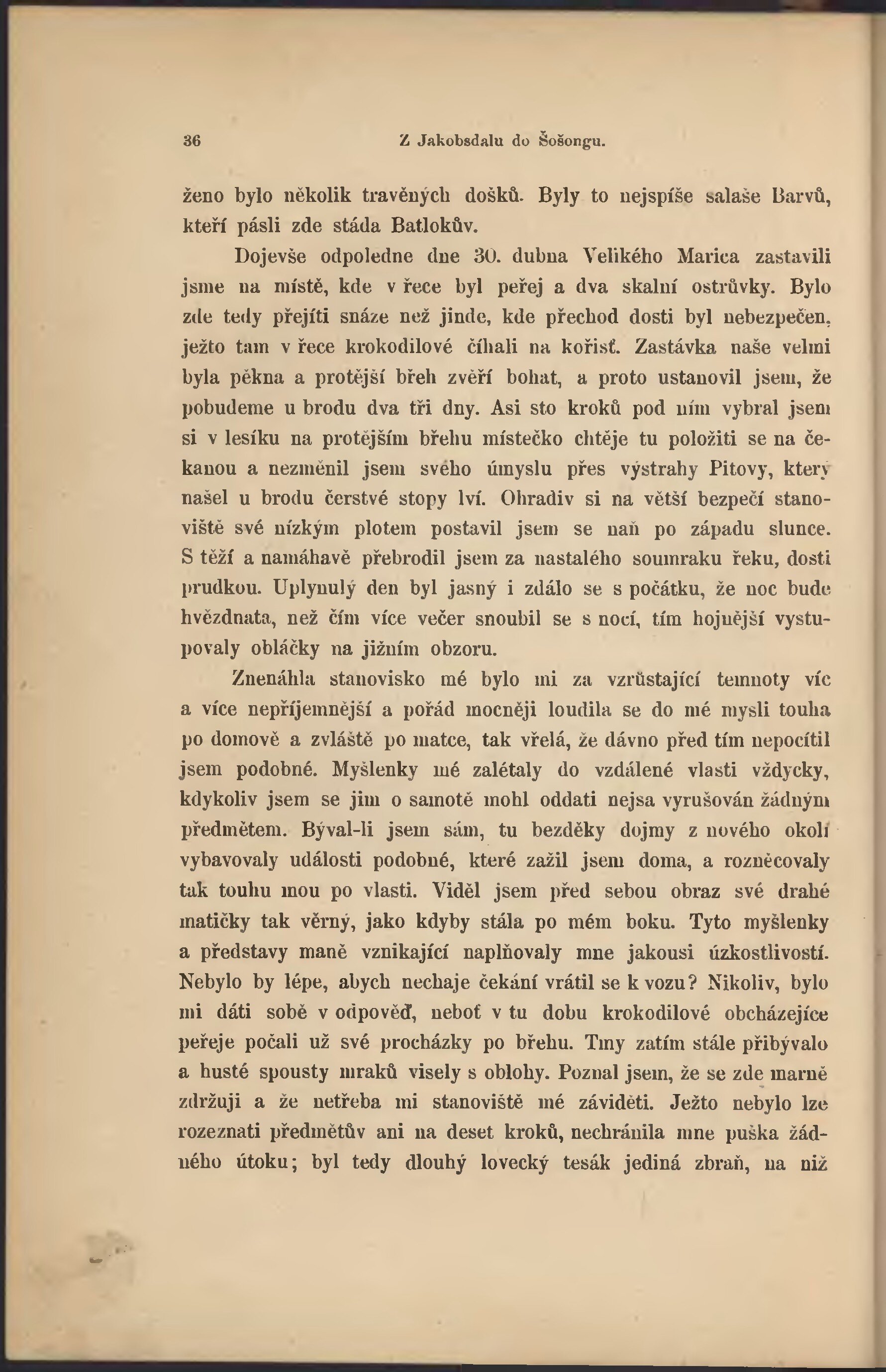 36 Z Jakobsdalu do Šošongu.

ženo bylo několik travěných došků. Byly to nejspíše salaše Barvů, kteří pásli zde stáda Batlokův.

Dojevše odpoledne dne 30. dubna Velikého Marica zastavili jsme na místě, kde v řece byl peřej a dva skalní ostrůvky. Bylo zde tedy přejíti snáze než jinde, kde přechod dosti byl nebezpečen, ježto tam v řece krokodilové číhali na kořisť. Zastávka naše velmi byla pěkna a protější břeh zvěří bohat, a proto ustanovil jsem, že pobudeme u brodu dva tři dny. Asi sto kroků pod ním vybral jsem si v lesíku na protějším břehu místečko chtěje tu položiti se na čekanou a nezměnil jsem svého úmyslu přes výstrahy Pitovy, který našel u brodu čerstvé stopy lví. Ohradiv si na větší bezpečí stanoviště své nízkým plotem postavil jsem se naň po západu slunce. S těží a namáhavě přebrodil jsem za nastalého soumraku řeku, dosti prudkou. Uplynulý den byl jasný i zdálo se s počátku, že noc bude hvězdnata, než čím více večer snoubil se s nocí, tím hojnější vystupovaly obláčky na jižním obzoru.

Znenáhla stanovisko mé bylo mi za vzrůstající temnoty víc a více nepříjemnější a pořád mocněji loudila se do mé mysli touha po domově a zvláště po matce, tak vřelá, že dávno před tím nepocítil jsem podobné. Myšlenky mé zalétaly do vzdálené vlasti vždycky, kdykoliv jsem se jim o samotě mohl oddati nejsa vyrušován žádným předmětem. Býval-li jsem sám, tu bezděky dojmy z nového okolí vybavovaly události podobné, které zažil jsem doma, a rozněcovaly tak touhu mou po vlasti. Viděl jsem před sebou obraz své drahé matičky tak věrný, jako kdyby stála po mém boku. Tyto myšlenky a představy maně vznikající naplňovaly mne jakousi úzkostlivostí. Nebylo by lépe, abych nechaje čekání vrátil se k vozu? Nikoliv, bylo mi dáti sobě v odpověď, neboť v tu dobu krokodilové obcházejíce peřeje počali už své procházky po břehu. Tmy zatím stále přibývalo a husté spousty mraků visely s oblohy. Poznal jsem, že se zde marně zdržuji a že netřeba mi stanoviště mé záviděti. Ježto nebylo lze rozeznati předmětův ani na deset kroků, nechránila mne puška žádného útoku; byl tedy dlouhý lovecký tesák jediná zbraň, na niž